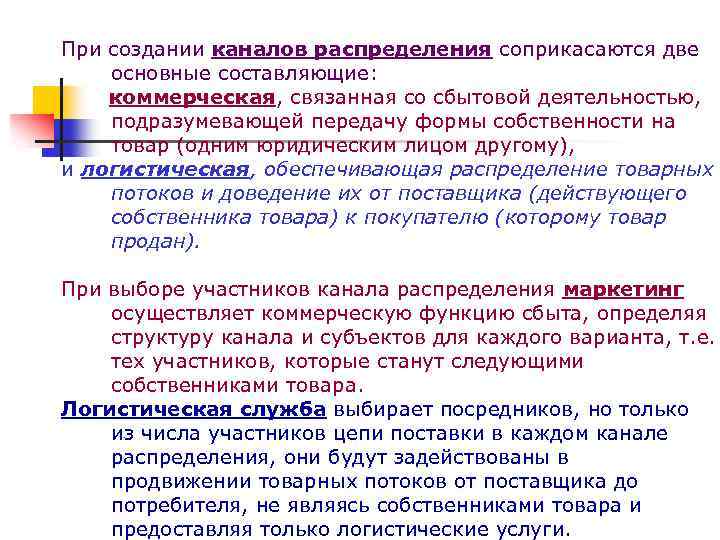 При создании каналов распределения соприкасаются две основные составляющие:

коммерческая, связанная со сбытовой деятельностью, подразумевающей передачу формы собственности на товар (одним юридическим лицом другому),

и логистическая, обеспечивающая распределение товарных потоков и доведение их от поставщика (действующего собственника товара) к покупателю (которому товар продан).

При выборе участников канала распределения маркетинг осуществляет коммерческую функцию сбыта, определяя структуру канала и субъектов для каждого варианта, т.е. тех участников, которые станут следующими собственниками товара.

Логистическая служба выбирает посредников, но только из числа участников цепи поставки в каждом канале распределения, они будут задействованы в продвижении товарных потоков от поставщика до потребителя, не являясь собственниками товара и предоставляя только логистические услуги.